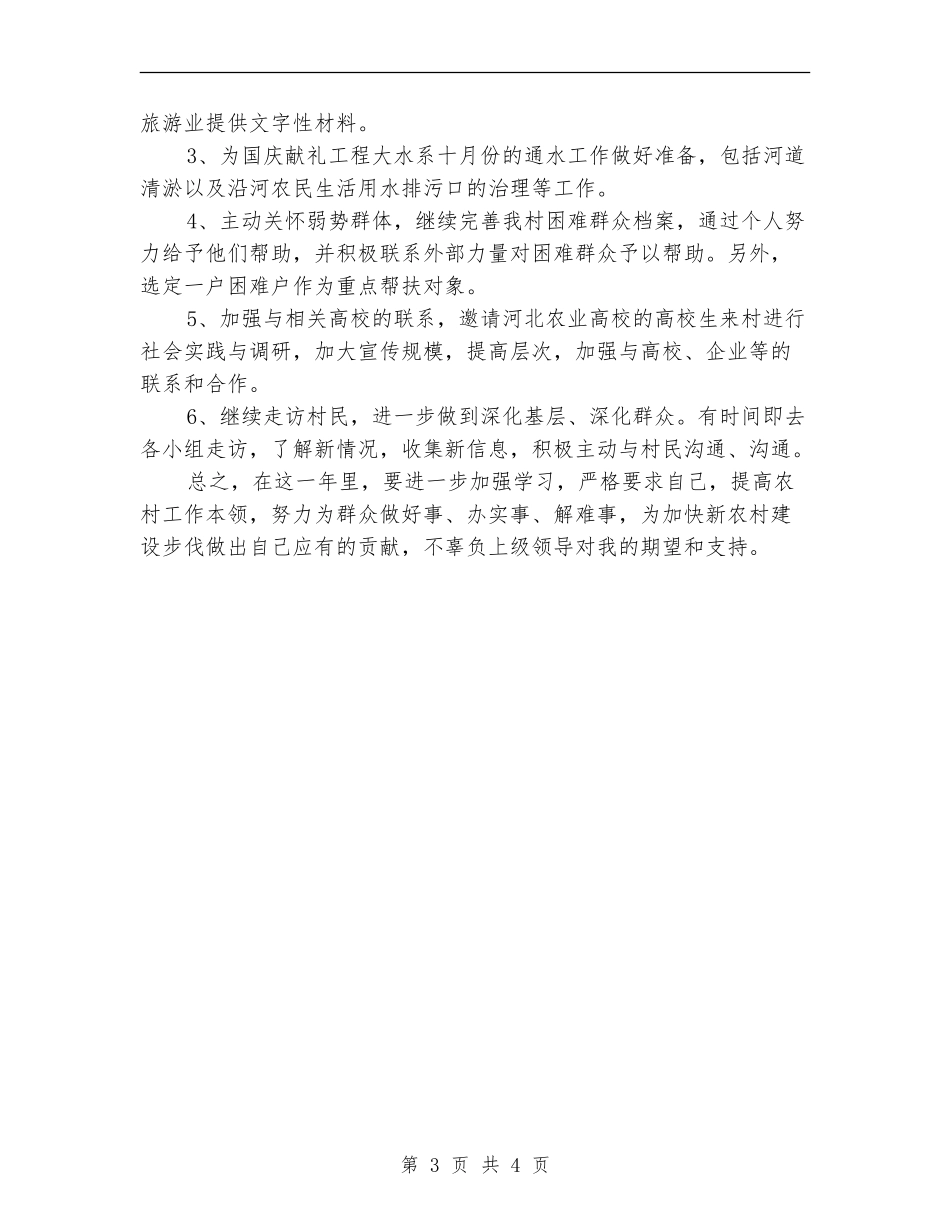 旅游业提供文字性材料。

3、为国庆献礼工程大水系十月份的通水工作做好准备，包括河道清淤以及沿河农民生活用水排污口的治理等工作。

4、主动关怀弱势群体，继续完善我村困难群众档案，通过个人努力给予他们帮助，并积极联系外部力量对困难群众予以帮助。另外，选定一户困难户作为重点帮扶对象。

5、加强与相关高校的联系，邀请河北农业高校的高校生来村进行社会实践与调研，加大宣传规模，提高层次，加强与高校、企业等的联系和合作。

6、继续走访村民，进一步做到深化基层、深化群众。有时间即去各小组走访，了解新情况，收集新信息，积极主动与村民沟通、沟通。

总之，在这一年里，要进一步加强学习，严格要求自己，提高农村工作本领，努力为群众做好事、办实事、解难事，为加快新农村建设步伐做出自己应有的贡献，不辜负上级领导对我的期望和支持。

第 3 页 共 4 页